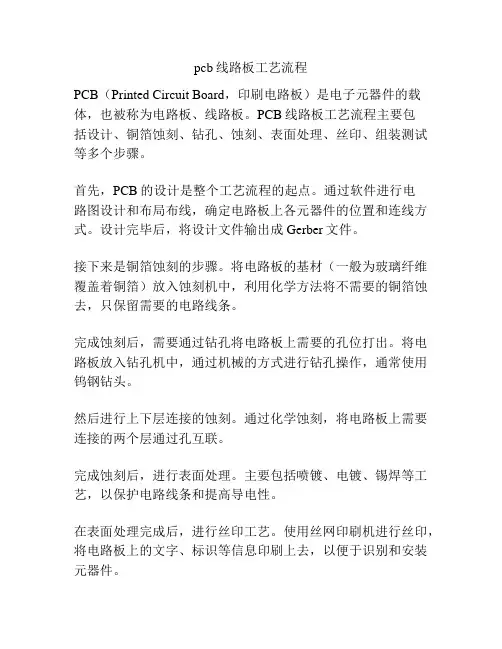 pcb 线路板工艺流程

PCB（Printed Circuit Board，印刷电路板）是电子元器件的载体，也被称为电路板、线路板。PCB 线路板工艺流程主要包括设计、铜箔蚀刻、钻孔、蚀刻、表面处理、丝印、组装测试等多个步骤。

首先，PCB 的设计是整个工艺流程的起点。通过软件进行电路图设计和布局布线，确定电路板上各元器件的位置和连线方式。设计完毕后，将设计文件输出成 Gerber 文件。

接下来是铜箔蚀刻的步骤。将电路板的基材（一般为玻璃纤维覆盖着铜箔）放入蚀刻机中，利用化学方法将不需要的铜箔蚀去，只保留需要的电路线条。

完成蚀刻后，需要通过钻孔将电路板上需要的孔位打出。将电路板放入钻孔机中，通过机械的方式进行钻孔操作，通常使用钨钢钻头。

然后进行上下层连接的蚀刻。通过化学蚀刻，将电路板上需要连接的两个层通过孔互联。

完成蚀刻后，进行表面处理。主要包括喷镀、电镀、锡焊等工艺，以保护电路线条和提高导电性。

在表面处理完成后，进行丝印工艺。使用丝网印刷机进行丝印，将电路板上的文字、标识等信息印刷上去，以便于识别和安装元器件。